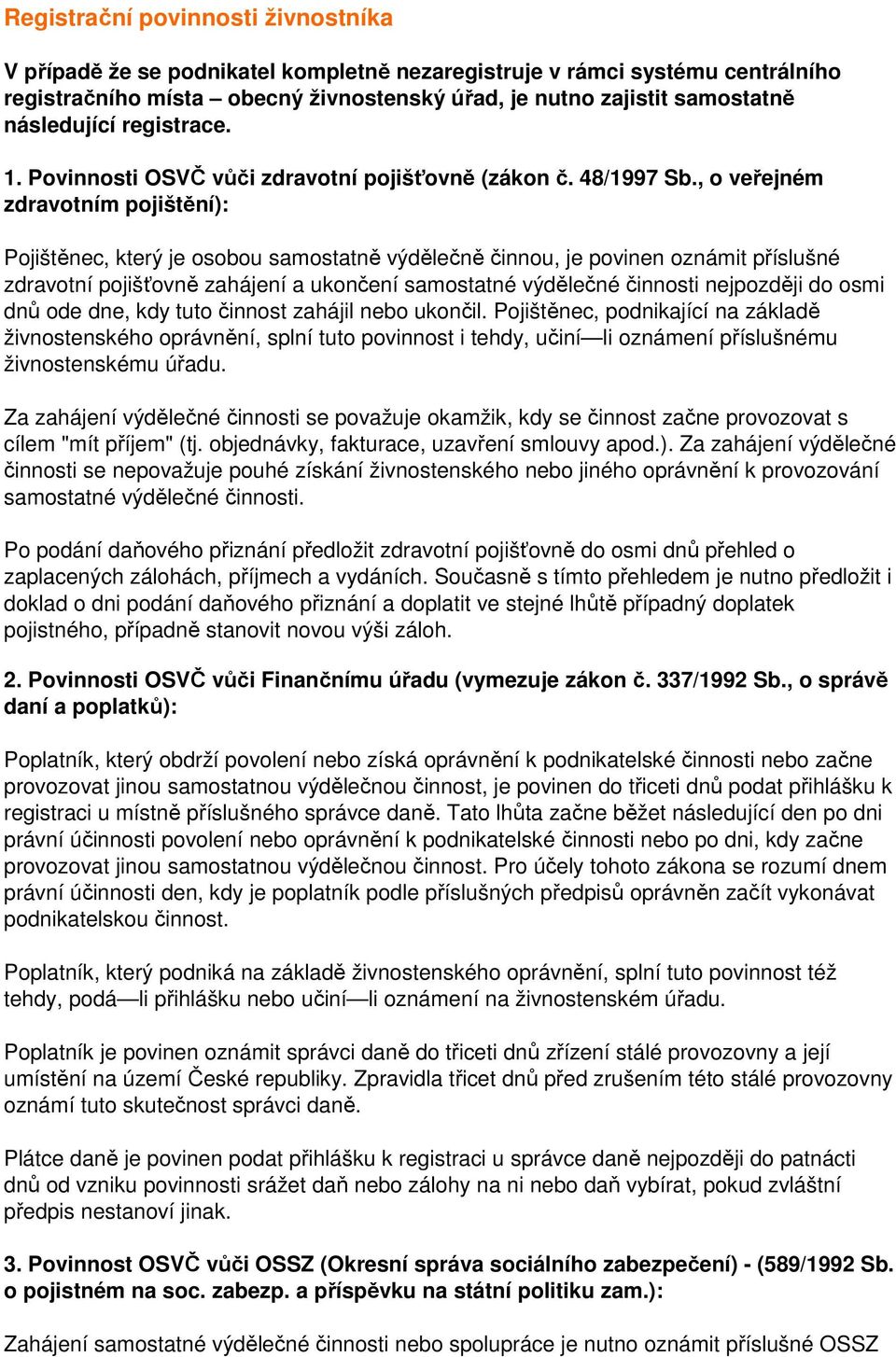 Registrační povinnosti živnostníka

V případě že se podnikatel kompletně nezaregistruje v rámci systému centrálního registračního místa – obecný živnostenský úřad, je nutno zajistit samostatně následující registrace.

1. Povinnosti OSVČ vůči zdravotní pojišťovně (zákon č. 48/1997 Sb., o veřejném zdravotním pojištění):

Pojištěnec, který je osobou samostatně výdělečně činnou, je povinen oznámit příslušné zdravotní pojišťovně zahájení a ukončení samostatné výdělečné činnosti nejpozději do osmi dnů ode dne, kdy tuto činnost zahájil nebo ukončil. Pojištěnec, podnikající na základě živnostenského oprávnění, splní tuto povinnost i tehdy, učiní—li oznámení příslušnému živnostenskému úřadu.

Za zahájení výdělečné činnosti se považuje okamžik, kdy se činnost začne provozovat s cílem "mít příjem" (tj. objednávky, fakturace, uzavření smlouvy apod.). Za zahájení výdělečné činnosti se nepovažuje pouhé získání živnostenského nebo jiného oprávnění k provozování samostatné výdělečné činnosti.

Po podání daňového přiznání předložit zdravotní pojišťovně do osmi dnů přehled o zaplacených zálohách, příjmech a vydáních. Současně s tímto přehledem je nutno předložit i doklad o dni podání daňového přiznání a doplatit ve stejné lhůtě případný doplatek pojistného, případně stanovit novou výši záloh.

2. Povinnosti OSVČ vůči Finančnímu úřadu (vymezuje zákon č. 337/1992 Sb., o správě daní a poplatků):

Poplatník, který obdrží povolení nebo získá oprávnění k podnikatelské činnosti nebo začne provozovat jinou samostatnou výdělečnou činnost, je povinen do třiceti dnů podat přihlášku k registraci u místně příslušného správce daně. Tato lhůta začne běžet následující den po dni právní účinnosti povolení nebo oprávnění k podnikatelské činnosti nebo po dni, kdy začne provozovat jinou samostatnou výdělečnou činnost. Pro účely tohoto zákona se rozumí dnem právní účinnosti den, kdy je poplatník podle příslušných předpisů oprávněn začít vykonávat podnikatelskou činnost.

Poplatník, který podniká na základě živnostenského oprávnění, splní tuto povinnost též tehdy, podá—li přihlášku nebo učiní—li oznámení na živnostenském úřadu.

Poplatník je povinen oznámit správci daně do třiceti dnů zřízení stálé provozovny a její umístění na území České republiky. Zpravidla třicet dnů před zrušením této stálé provozovny oznámí tuto skutečnost správci daně.

Plátce daně je povinen podat přihlášku k registraci u správce daně nejpozději do patnácti dnů od vzniku povinnosti srážet daň nebo zálohy na ni nebo daň vybírat, pokud zvláštní předpis nestanoví jinak.

3. Povinnost OSVČ vůči OSSZ (Okresní správa sociálního zabezpečení) - (589/1992 Sb. o pojistném na soc. zabezp. a příspěvku na státní politiku zam.):

Zahájení samostatné výdělečné činnosti nebo spolupráce je nutno oznámit příslušné OSSZ